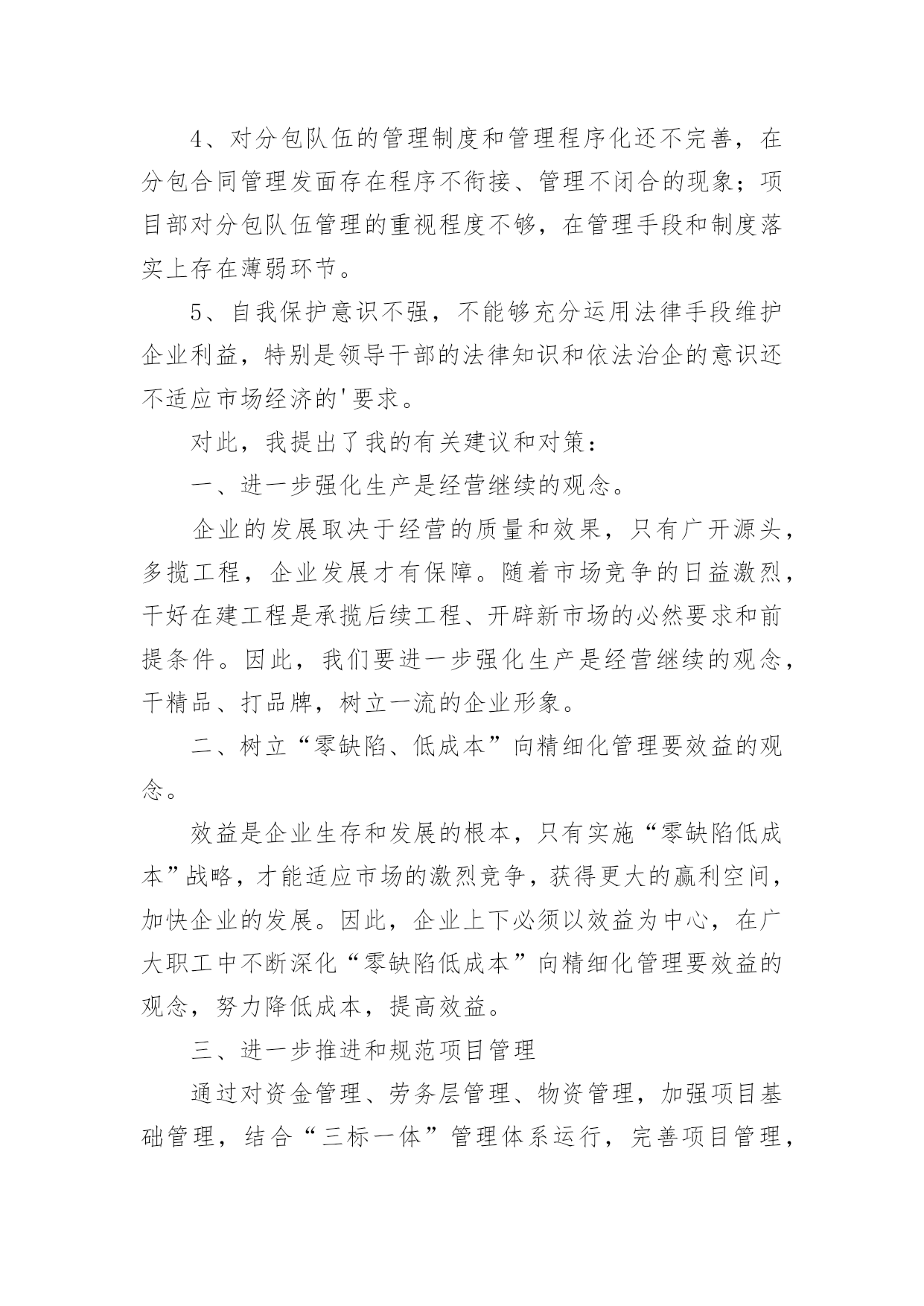 4、对分包队伍的管理制度和管理程序化还不完善，在分包合同管理发面存在程序不衔接、管理不闭合的现象；项目部对分包队伍管理的重视程度不够，在管理手段和制度落实上存在薄弱环节。

5、自我保护意识不强，不能够充分运用法律手段维护企业利益，特别是领导干部的法律知识和依法治企的意识还不适应市场经济的'要求。

对此，我提出了我的有关建议和对策：

一、进一步强化生产是经营继续的观念。

企业的发展取决于经营的质量和效果，只有广开源头，多揽工程，企业发展才有保障。随着市场竞争的日益激烈，干好在建工程是承揽后续工程、开辟新市场的必然要求和前提条件。因此，我们要进一步强化生产是经营继续的观念，干精品、打品牌，树立一流的企业形象。

二、树立“零缺陷、低成本”向精细化管理要效益的观念。

效益是企业生存和发展的根本，只有实施“零缺陷低成本”战略，才能适应市场的激烈竞争，获得更大的赢利空间，加快企业的发展。因此，企业上下必须以效益为中心，在广大职工中不断深化“零缺陷低成本”向精细化管理要效益的观念，努力降低成本，提高效益。

三、进一步推进和规范项目管理

通过对资金管理、劳务层管理、物资管理，加强项目基础管理，结合“三标一体”管理体系运行，完善项目管理，